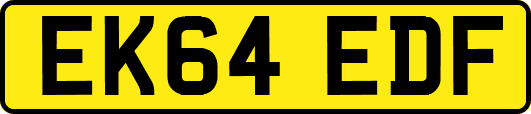 EK64 EDF